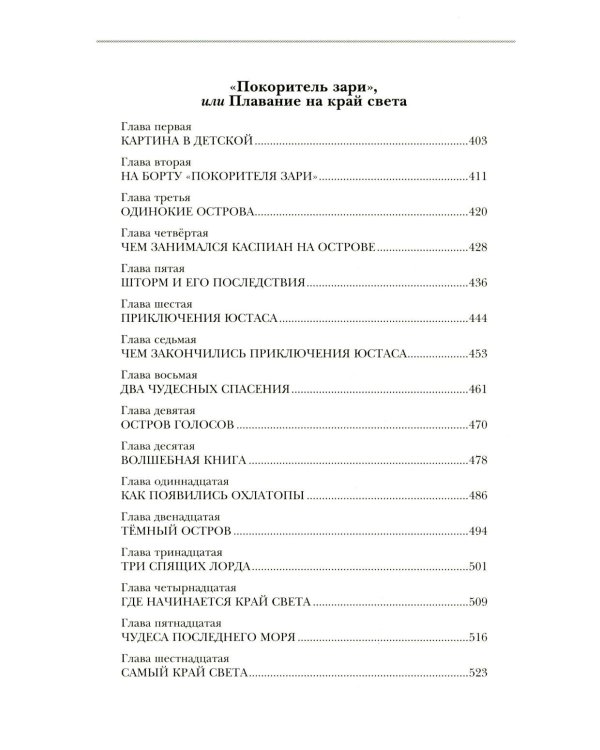 «Покоритель зари»,
или Плавание на край света

Глава первая
КАРТИНА В ДЕТСКОЙ 403

Глава вторая
НА БОРТУ «ПОКОРИТЕЛЯ ЗАРИ» 411

Глава третья
ОДИНОКИЕ ОСТРОВА 420

Глава четвёртая
ЧЕМ ЗАНИМАЛСЯ КАСПИАН НА ОСТРОВЕ 428

Глава пятая
ШТОРМ И ЕГО ПОСЛЕДСТВИЯ 436

Глава шестая
ПРИКЛЮЧЕНИЯ ЮСТАСА 444

Глава седьмая
ЧЕМ ЗАКОНЧИЛИСЬ ПРИКЛЮЧЕНИЯ ЮСТАСА 453

Глава восьмая
ДВА ЧУДЕСНЫХ СПАСЕНИЯ 461

Глава девятая
ОСТРОВ ГОЛОСОВ 470

Глава десятая
ВОЛШЕБНАЯ КНИГА 478

Глава одиннадцатая
КАК ПОЯВИЛИСЬ ОХЛАТОПЫ 486

Глава двенадцатая
ТЁМНЫЙ ОСТРОВ 494

Глава тринадцатая
ТРИ СПЯЩИХ ЛОРДА 501

Глава четырнадцатая
ГДЕ НАЧИНАЕТСЯ КРАЙ СВЕТА 509

Глава пятнадцатая
ЧУДЕСА ПОСЛЕДНЕГО МОРЯ 516

Глава шестнадцатая
САМЫЙ КРАЙ СВЕТА 523